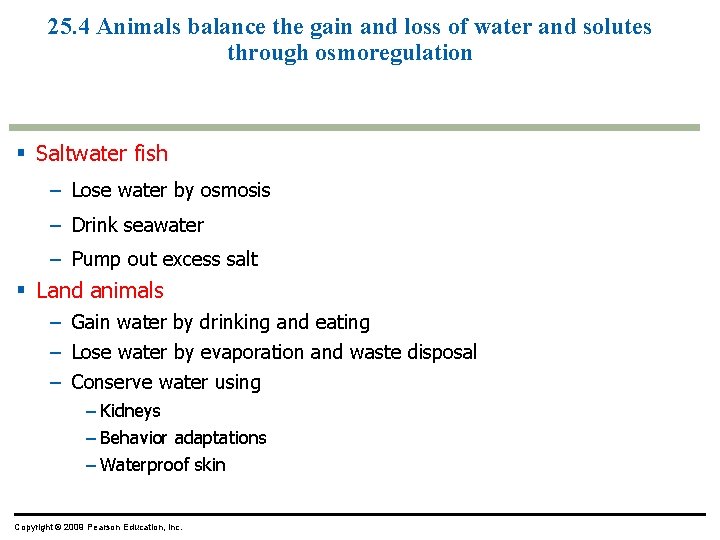 25.4 Animals balance the gain and loss of water and solutes through osmoregulation

▪ Saltwater fish
– Lose water by osmosis
– Drink seawater
– Pump out excess salt

▪ Land animals
– Gain water by drinking and eating
– Lose water by evaporation and waste disposal
– Conserve water using
– Kidneys
– Behavior adaptations
– Waterproof skin

Copyright © 2009 Pearson Education, Inc.